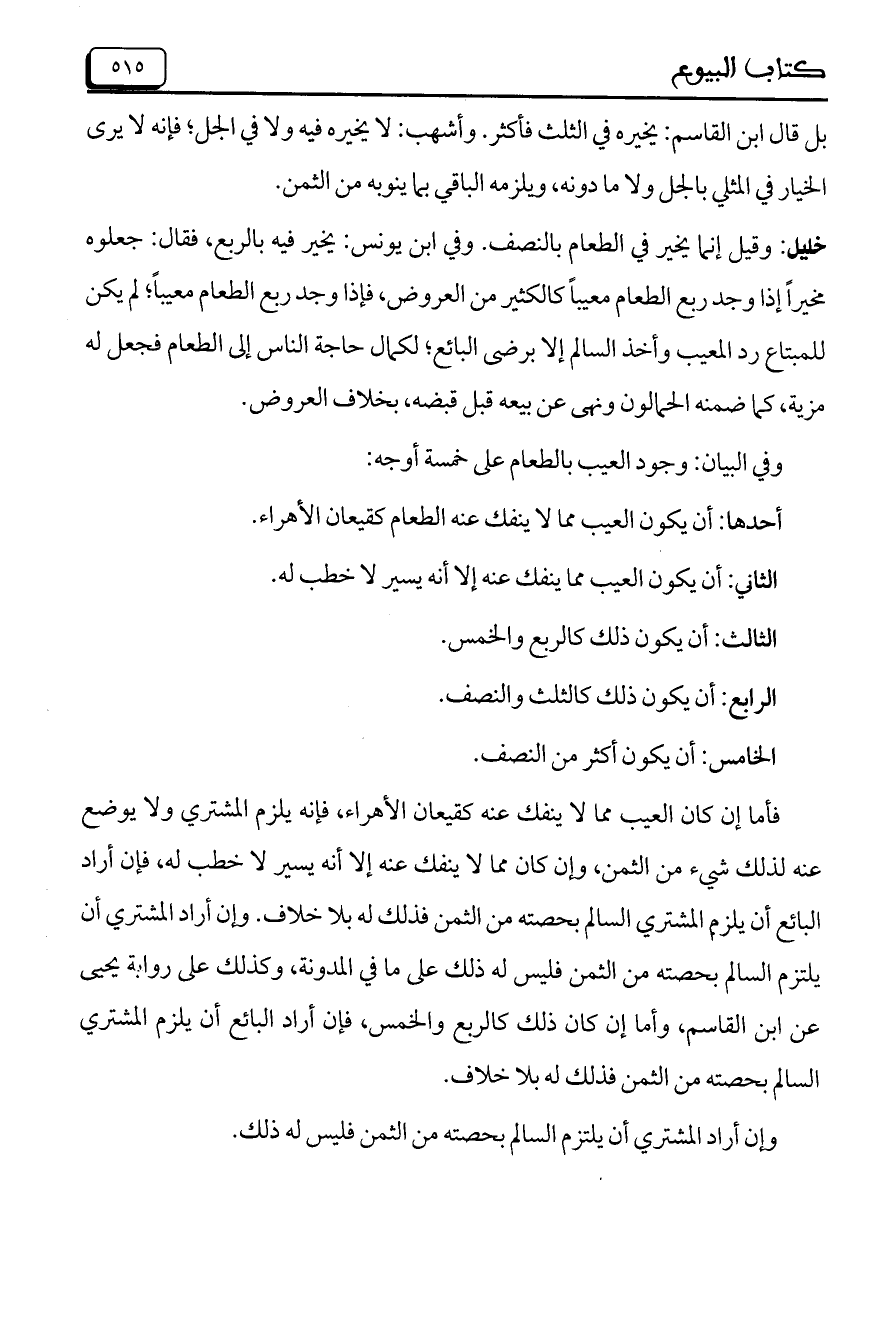 كتاب البيوع ٥١٥

بل قال ابن القاسم: يخيره في الثلث فأكثر. وأشهب: لا يخيره فيه ولا في الجل؛ فإنه لا يرى الخيار في المثلي بالجل ولا ما دونه، ويلزمه الباقي بما ينوبه من الثمن.

خليل: وقيل إنما يخير في الطعام بالنصف. وفي ابن يونس: يخير فيه بالربع، فقال: جعلوه مخيراً إذا وجد ربع الطعام معيباً كالكثير من العروض، فإذا وجد ربع الطعام معيباً؛ لم يكن للمبتاع رد المعيب وأخذ السالم إلا برضى البائع؛ لكمال حاجة الناس إلى الطعام فجعل له مزية، كما ضمنه الحمالون ونهى عن بيعه قبل قبضه، بخلاف العروض.

وفي البيان: وجود العيب بالطعام على خمسة أوجه:

أحدها: أن يكون العيب مما لا ينفك عنه الطعام كقيعان الأهراء.

الثاني: أن يكون العيب مما ينفك عنه إلا أنه يسير لا خطب له.

الثالث: أن يكون ذلك كالربع والخمس.

الرابع: أن يكون ذلك كالثلث والنصف.

الخامس: أن يكون أكثر من النصف.

فأما إن كان العيب مما لا ينفك عنه كقيعان الأهراء، فإنه يلزم المشتري ولا يوضع عنه لذلك شيء من الثمن، وإن كان مما لا ينفك عنه إلا أنه يسير لا خطب له، فإن أراد البائع أن يلزم المشتري السالم بحصته من الثمن فذلك له بلا خلاف. وإن أراد المشتري أن يلتزم السالم بحصته من الثمن فليس له ذلك على ما في المدونة، وكذلك على رواية يحيى عن ابن القاسم، وأما إن كان ذلك كالربع والخمس، فإن أراد البائع أن يلزم المشتري السالم بحصته من الثمن فذلك له بلا خلاف.

وإن أراد المشتري أن يلتزم السالم بحصته من الثمن فليس له ذلك.